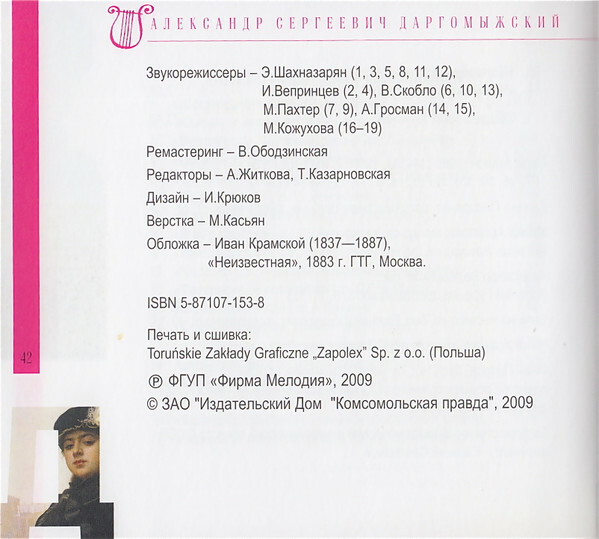 АЛЕКСАНДР СЕРГЕЕВИЧ ДАРГОМЫЖСКИЙ

Звукорежиссеры – Э.Шахназарян (1, 3, 5, 8, 11, 12), И.Вепринцев (2, 4), В.Скобло (6, 10, 13), М.Пахтер (7, 9), А.Гросман (14, 15), М.Кожухова (16–19)

Ремастеринг – В.Ободзинская

Редакторы – А.Житкова, Т.Казарновская

Дизайн – И.Крюков

Верстка – М.Касьян

Обложка – Иван Крамской (1837—1887), «Неизвестная», 1883 г. ГТГ, Москва.

ISBN 5-87107-153-8

Печать и сшивка:
Toruńskie Zakłady Graficzne „Zapolex" Sp. z o.o. (Польша)

℗ ФГУП «Фирма Мелодия», 2009

© ЗАО "Издательский Дом "Комсомольская правда", 2009

42